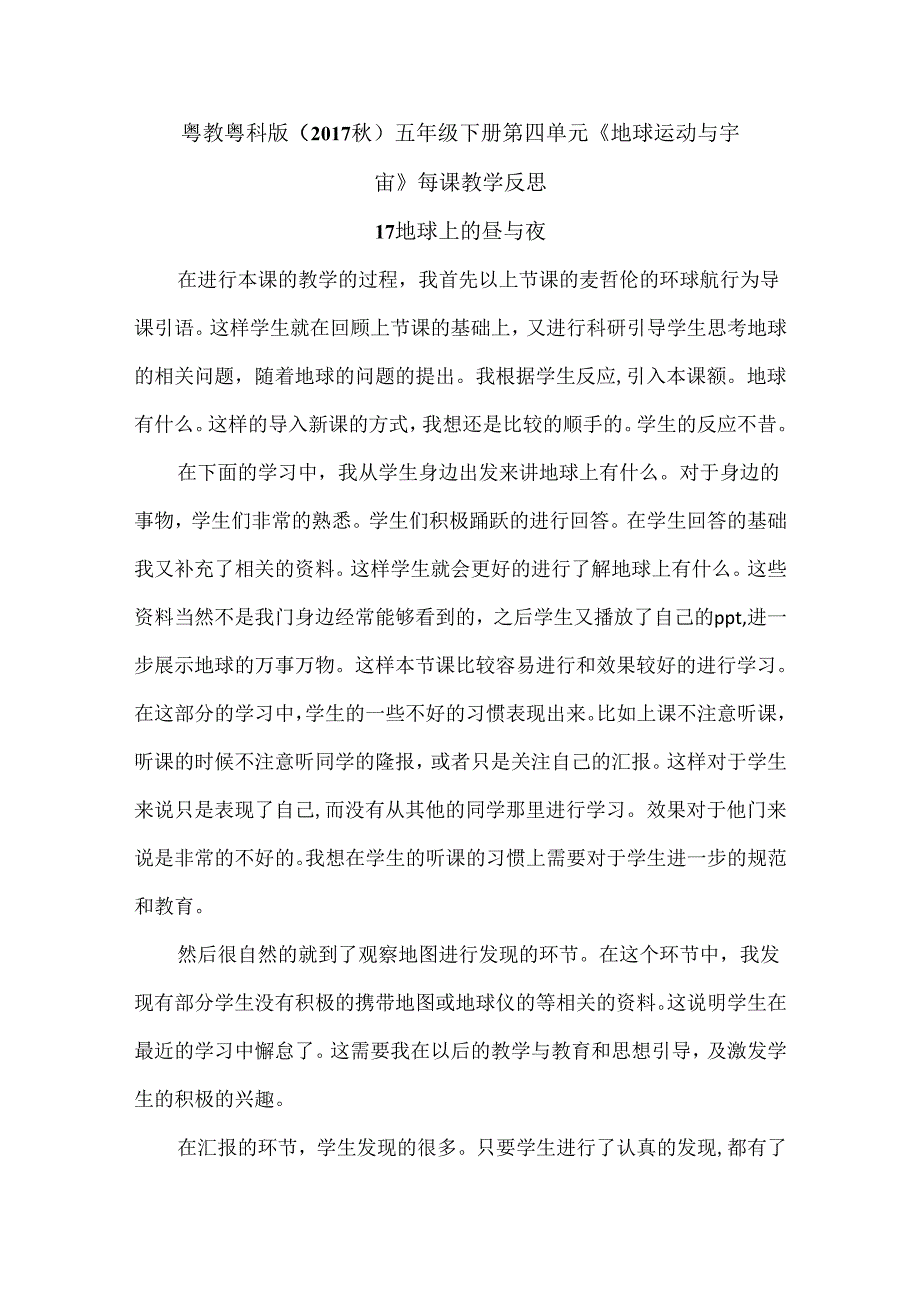 粤教粤科版（2017秋）五年级下册第四单元《地球运动与宇宙》每课教学反思

17地球上的昼与夜

在进行本课的教学的过程，我首先以上节课的麦哲伦的环球航行为导课引语。这样学生就在回顾上节课的基础上，又进行科研引导学生思考地球的相关问题，随着地球的问题的提出。我根据学生反应,引入本课额。地球有什么。这样的导入新课的方式,我想还是比较的顺手的。学生的反应不昔。

在下面的学习中，我从学生身边出发来讲地球上有什么。对于身边的事物，学生们非常的熟悉。学生们积极踊跃的进行回答。在学生回答的基础我又补充了相关的资料。这样学生就会更好的进行了解地球上有什么。这些资料当然不是我门身边经常能够看到的，之后学生又播放了自己的ppt,进一步展示地球的万事万物。这样本节课比较容易进行和效果较好的进行学习。在这部分的学习中,学生的一些不好的习惯表现出来。比如上课不注意听课，听课的时候不注意听同学的隆报，或者只是关注自己的汇报。这样对于学生来说只是表现了自己,而没有从其他的同学那里进行学习。效果对于他门来说是非常的不好的。我想在学生的听课的习惯上需要对于学生进一步的规范和教育。

然后很自然的就到了观察地图进行发现的环节。在这个环节中，我发现有部分学生没有积极的携带地图或地球仪的等相关的资料。这说明学生在最近的学习中懈怠了。这需要我在以后的教学与教育和思想引导，及激发学生的积极的兴趣。

在汇报的环节，学生发现的很多。只要学生进行了认真的发现,都有了